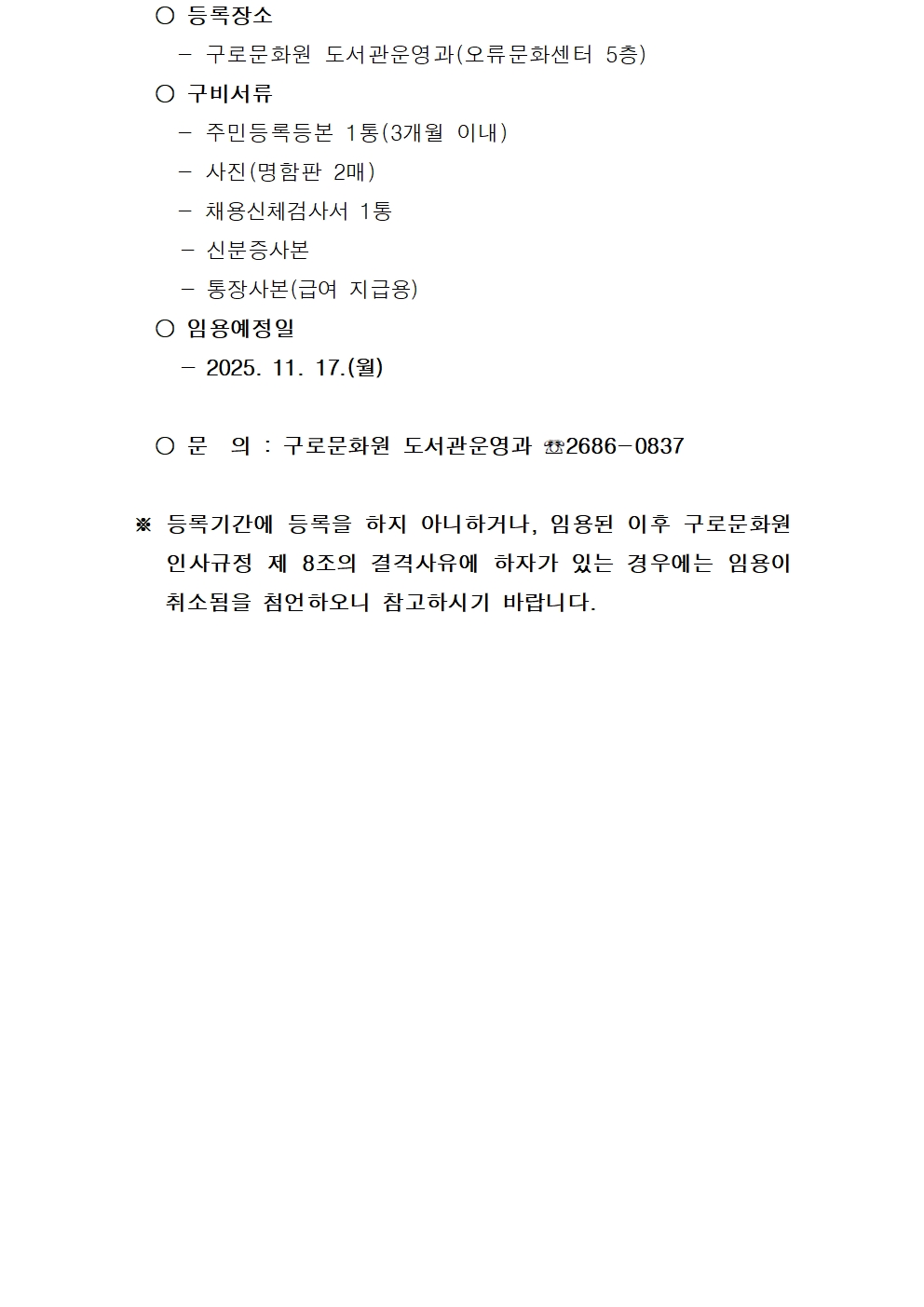 ○ 등록장소

- 구로문화원 도서관운영과(오류문화센터 5층)

○ 구비서류

- 주민등록등본 1통(3개월 이내)
- 사진(명함판 2매)
- 채용신체검사서 1통
- 신분증사본
- 통장사본(급여 지급용)

○ 임용예정일

- 2025. 11. 17.(월)

○ 문 의 : 구로문화원 도서관운영과 ☏2686-0837

※ 등록기간에 등록을 하지 아니하거나, 임용된 이후 구로문화원 인사규정 제 8조의 결격사유에 하자가 있는 경우에는 임용이 취소됨을 첨언하오니 참고하시기 바랍니다.